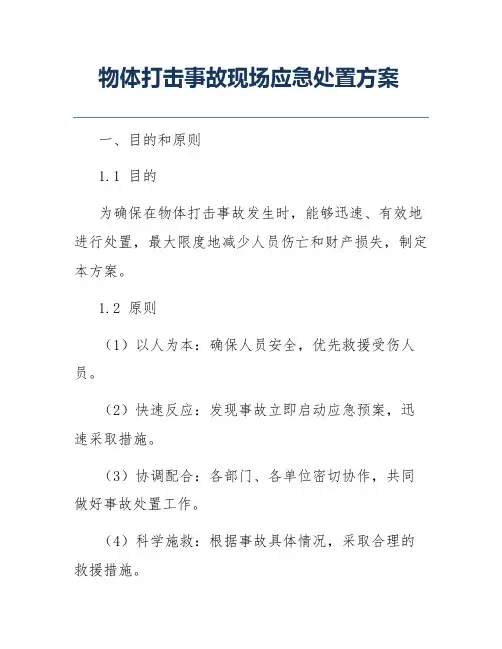 物体打击事故现场应急处置方案

一、目的和原则

1.1 目的

为确保在物体打击事故发生时，能够迅速、有效地进行处置，最大限度地减少人员伤亡和财产损失，制定本方案。

1.2 原则

（1）以人为本：确保人员安全，优先救援受伤人员。

（2）快速反应：发现事故立即启动应急预案，迅速采取措施。

（3）协调配合：各部门、各单位密切协作，共同做好事故处置工作。

（4）科学施救：根据事故具体情况，采取合理的救援措施。